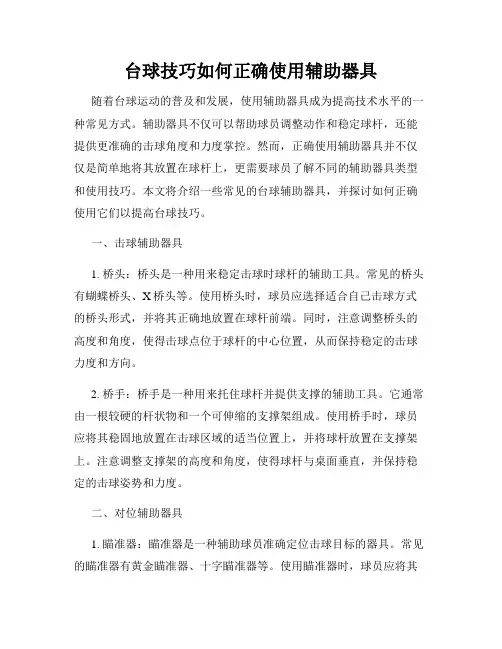 台球技巧如何正确使用辅助器具

随着台球运动的普及和发展，使用辅助器具成为提高技术水平的一种常见方式。辅助器具不仅可以帮助球员调整动作和稳定球杆，还能提供更准确的击球角度和力度掌控。然而，正确使用辅助器具并不仅仅是简单地将其放置在球杆上，更需要球员了解不同的辅助器具类型和使用技巧。本文将介绍一些常见的台球辅助器具，并探讨如何正确使用它们以提高台球技巧。

一、击球辅助器具

1. 桥头：桥头是一种用来稳定击球时球杆的辅助工具。常见的桥头有蝴蝶桥头、X桥头等。使用桥头时，球员应选择适合自己击球方式的桥头形式，并将其正确地放置在球杆前端。同时，注意调整桥头的高度和角度，使得击球点位于球杆的中心位置，从而保持稳定的击球力度和方向。

2. 桥手：桥手是一种用来托住球杆并提供支撑的辅助工具。它通常由一根较硬的杆状物和一个可伸缩的支撑架组成。使用桥手时，球员应将其稳固地放置在击球区域的适当位置上，并将球杆放置在支撑架上。注意调整支撑架的高度和角度，使得球杆与桌面垂直，并保持稳定的击球姿势和力度。

二、对位辅助器具

1. 瞄准器：瞄准器是一种辅助球员准确定位击球目标的器具。常见的瞄准器有黄金瞄准器、十字瞄准器等。使用瞄准器时，球员应将其